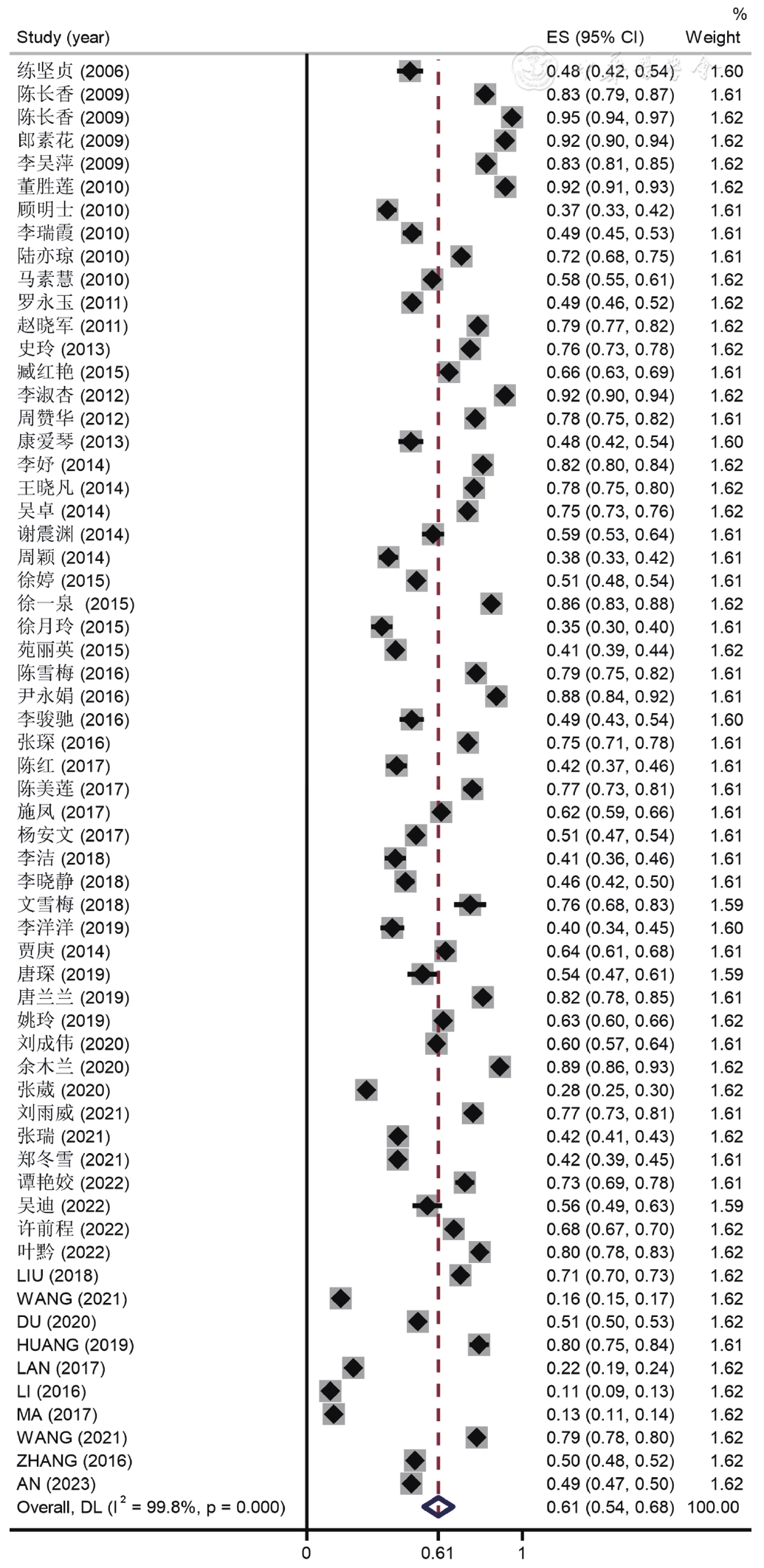 | Study (year) | ES (95% CI) | % Weight |
|---|---|---|
| 练坚贞 (2006) | 0.48 (0.42, 0.54) | 1.60 |
| 陈长香 (2009) | 0.83 (0.79, 0.87) | 1.61 |
| 陈长香 (2009) | 0.95 (0.94, 0.97) | 1.62 |
| 郎素花 (2009) | 0.92 (0.90, 0.94) | 1.62 |
| 李吴萍 (2009) | 0.83 (0.81, 0.85) | 1.62 |
| 董胜莲 (2010) | 0.92 (0.91, 0.93) | 1.62 |
| 顾明士 (2010) | 0.37 (0.33, 0.42) | 1.61 |
| 李瑞霞 (2010) | 0.49 (0.45, 0.53) | 1.61 |
| 陆亦琼 (2010) | 0.72 (0.68, 0.75) | 1.61 |
| 马素慧 (2010) | 0.58 (0.55, 0.61) | 1.62 |
| 罗永玉 (2011) | 0.49 (0.46, 0.52) | 1.62 |
| 赵晓军 (2011) | 0.79 (0.77, 0.82) | 1.62 |
| 史玲 (2013) | 0.76 (0.73, 0.78) | 1.62 |
| 臧红艳 (2015) | 0.66 (0.63, 0.69) | 1.61 |
| 李淑杏 (2012) | 0.92 (0.90, 0.94) | 1.62 |
| 周赞华 (2012) | 0.78 (0.75, 0.82) | 1.61 |
| 康爱琴 (2013) | 0.48 (0.42, 0.54) | 1.60 |
| 李妤 (2014) | 0.82 (0.80, 0.84) | 1.62 |
| 王晓凡 (2014) | 0.78 (0.75, 0.80) | 1.62 |
| 吴卓 (2014) | 0.75 (0.73, 0.76) | 1.62 |
| 谢震渊 (2014) | 0.59 (0.53, 0.64) | 1.61 |
| 周颖 (2014) | 0.38 (0.33, 0.42) | 1.61 |
| 徐婷 (2015) | 0.51 (0.48, 0.54) | 1.61 |
| 徐一泉 (2015) | 0.86 (0.83, 0.88) | 1.62 |
| 徐月玲 (2015) | 0.35 (0.30, 0.40) | 1.61 |
| 苑丽英 (2015) | 0.41 (0.39, 0.44) | 1.62 |
| 陈雪梅 (2016) | 0.79 (0.75, 0.82) | 1.61 |
| 尹永娟 (2016) | 0.88 (0.84, 0.92) | 1.61 |
| 李骏驰 (2016) | 0.49 (0.43, 0.54) | 1.60 |
| 张琛 (2016) | 0.75 (0.71, 0.78) | 1.61 |
| 陈红 (2017) | 0.42 (0.37, 0.46) | 1.61 |
| 陈美莲 (2017) | 0.77 (0.73, 0.81) | 1.61 |
| 施凤 (2017) | 0.62 (0.59, 0.66) | 1.61 |
| 杨安文 (2017) | 0.51 (0.47, 0.54) | 1.61 |
| 李洁 (2018) | 0.41 (0.36, 0.46) | 1.61 |
| 李晓静 (2018) | 0.46 (0.42, 0.50) | 1.61 |
| 文雪梅 (2018) | 0.76 (0.68, 0.83) | 1.59 |
| 李洋洋 (2019) | 0.40 (0.34, 0.45) | 1.60 |
| 贾庚 (2014) | 0.64 (0.61, 0.68) | 1.61 |
| 唐琛 (2019) | 0.54 (0.47, 0.61) | 1.59 |
| 唐兰兰 (2019) | 0.82 (0.78, 0.85) | 1.61 |
| 姚玲 (2019) | 0.63 (0.60, 0.66) | 1.62 |
| 刘成伟 (2020) | 0.60 (0.57, 0.64) | 1.61 |
| 余木兰 (2020) | 0.89 (0.86, 0.93) | 1.62 |
| 张葳 (2020) | 0.28 (0.25, 0.30) | 1.62 |
| 刘雨威 (2021) | 0.77 (0.73, 0.81) | 1.61 |
| 张瑞 (2021) | 0.42 (0.41, 0.43) | 1.62 |
| 郑冬雪 (2021) | 0.42 (0.39, 0.45) | 1.61 |
| 谭艳姣 (2022) | 0.73 (0.69, 0.78) | 1.61 |
| 吴迪 (2022) | 0.56 (0.49, 0.63) | 1.59 |
| 许前程 (2022) | 0.68 (0.67, 0.70) | 1.62 |
| 叶黔 (2022) | 0.80 (0.78, 0.83) | 1.62 |
| LIU (2018) | 0.71 (0.70, 0.73) | 1.62 |
| WANG (2021) | 0.16 (0.15, 0.17) | 1.62 |
| DU (2020) | 0.51 (0.50, 0.53) | 1.62 |
| HUANG (2019) | 0.80 (0.75, 0.84) | 1.61 |
| LAN (2017) | 0.22 (0.19, 0.24) | 1.62 |
| LI (2016) | 0.11 (0.09, 0.13) | 1.62 |
| MA (2017) | 0.13 (0.11, 0.14) | 1.62 |
| WANG (2021) | 0.79 (0.78, 0.80) | 1.62 |
| ZHANG (2016) | 0.50 (0.48, 0.52) | 1.62 |
| AN (2023) | 0.49 (0.47, 0.50) | 1.62 |
| Overall, DL ($I^2$ = 99.8%, p = 0.000) | 0.61 (0.54, 0.68) | 100.00 |

0 0.61 1